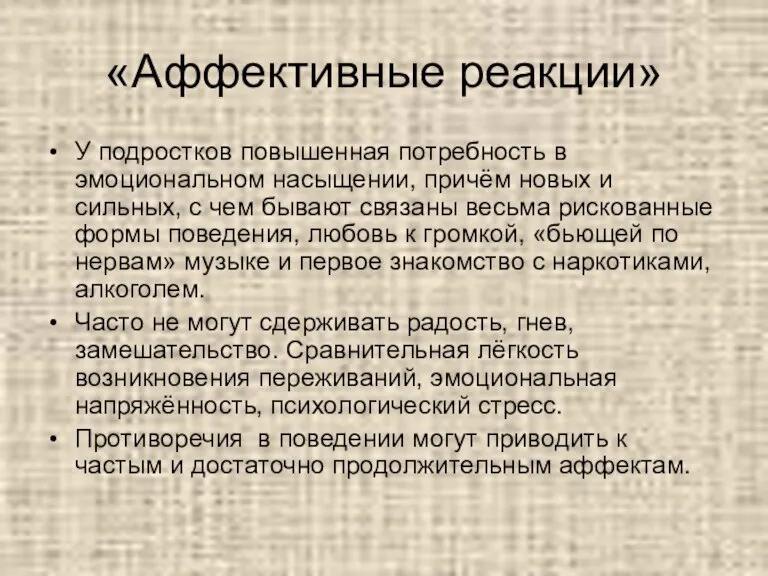 «Аффективные реакции»

• У подростков повышенная потребность в эмоциональном насыщении, причём новых и сильных, с чем бывают связаны весьма рискованные формы поведения, любовь к громкой, «бьющей по нервам» музыке и первое знакомство с наркотиками, алкоголем.
• Часто не могут сдерживать радость, гнев, замешательство. Сравнительная лёгкость возникновения переживаний, эмоциональная напряжённость, психологический стресс.
• Противоречия в поведении могут приводить к частым и достаточно продолжительным аффектам.